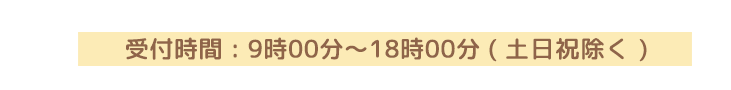 受付時間：9時00分～18時00分（土日祝除く）